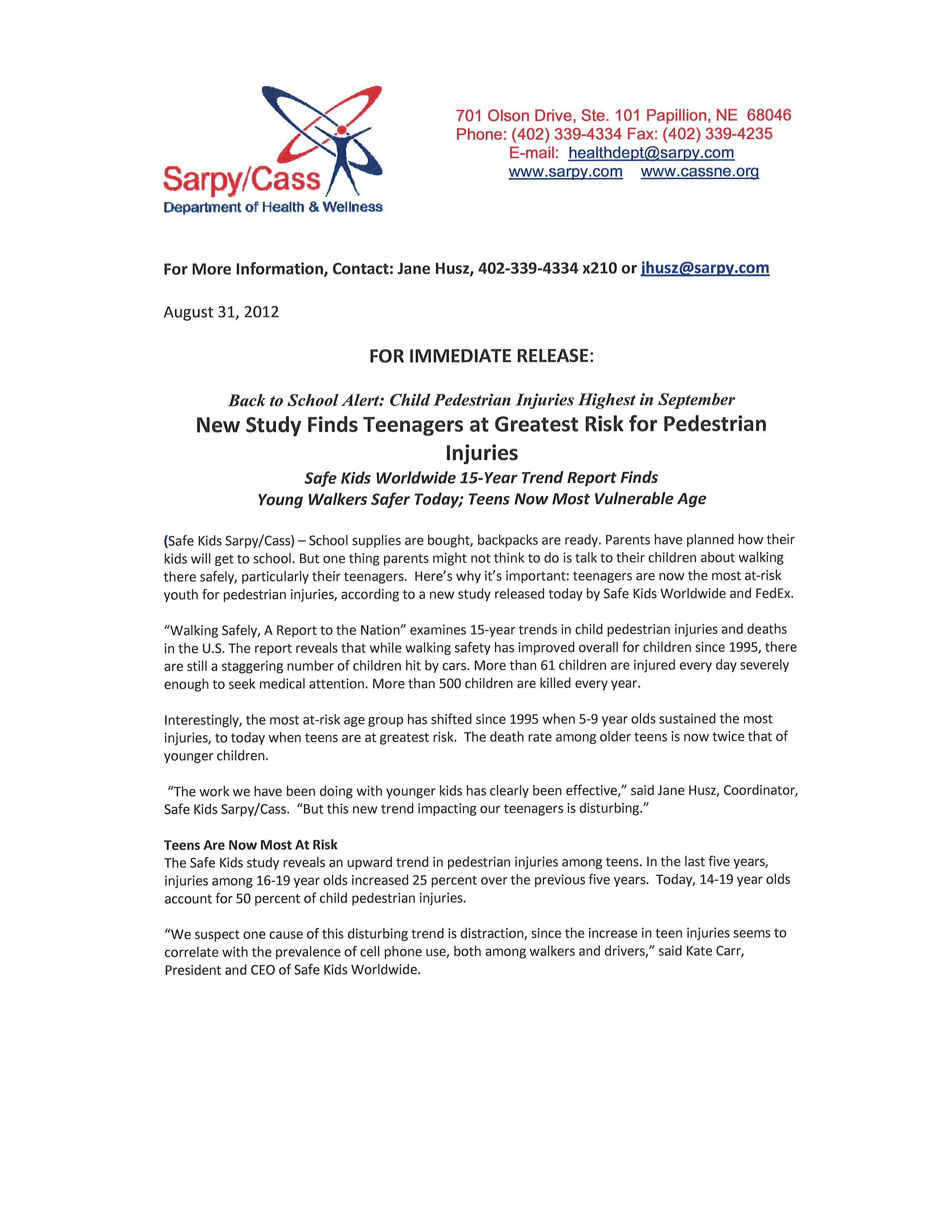 Sarpy/Cass
Department of Health & Wellness

701 Olson Drive, Ste. 101 Papillion, NE 68046
Phone: (402) 339-4334 Fax: (402) 339-4235
E-mail: healthdept@sarpy.com
www.sarpy.com www.cassne.org

For More Information, Contact: Jane Husz, 402-339-4334 x210 or jhusz@sarpy.com

August 31, 2012

FOR IMMEDIATE RELEASE:

Back to School Alert: Child Pedestrian Injuries Highest in September

New Study Finds Teenagers at Greatest Risk for Pedestrian Injuries

Safe Kids Worldwide 15-Year Trend Report Finds
Young Walkers Safer Today; Teens Now Most Vulnerable Age

(Safe Kids Sarpy/Cass) – School supplies are bought, backpacks are ready. Parents have planned how their kids will get to school. But one thing parents might not think to do is talk to their children about walking there safely, particularly their teenagers. Here's why it's important: teenagers are now the most at-risk youth for pedestrian injuries, according to a new study released today by Safe Kids Worldwide and FedEx.

"Walking Safely, A Report to the Nation" examines 15-year trends in child pedestrian injuries and deaths in the U.S. The report reveals that while walking safety has improved overall for children since 1995, there are still a staggering number of children hit by cars. More than 61 children are injured every day severely enough to seek medical attention. More than 500 children are killed every year.

Interestingly, the most at-risk age group has shifted since 1995 when 5-9 year olds sustained the most injuries, to today when teens are at greatest risk. The death rate among older teens is now twice that of younger children.

"The work we have been doing with younger kids has clearly been effective," said Jane Husz, Coordinator, Safe Kids Sarpy/Cass. "But this new trend impacting our teenagers is disturbing."

Teens Are Now Most At Risk
The Safe Kids study reveals an upward trend in pedestrian injuries among teens. In the last five years, injuries among 16-19 year olds increased 25 percent over the previous five years. Today, 14-19 year olds account for 50 percent of child pedestrian injuries.

"We suspect one cause of this disturbing trend is distraction, since the increase in teen injuries seems to correlate with the prevalence of cell phone use, both among walkers and drivers," said Kate Carr, President and CEO of Safe Kids Worldwide.